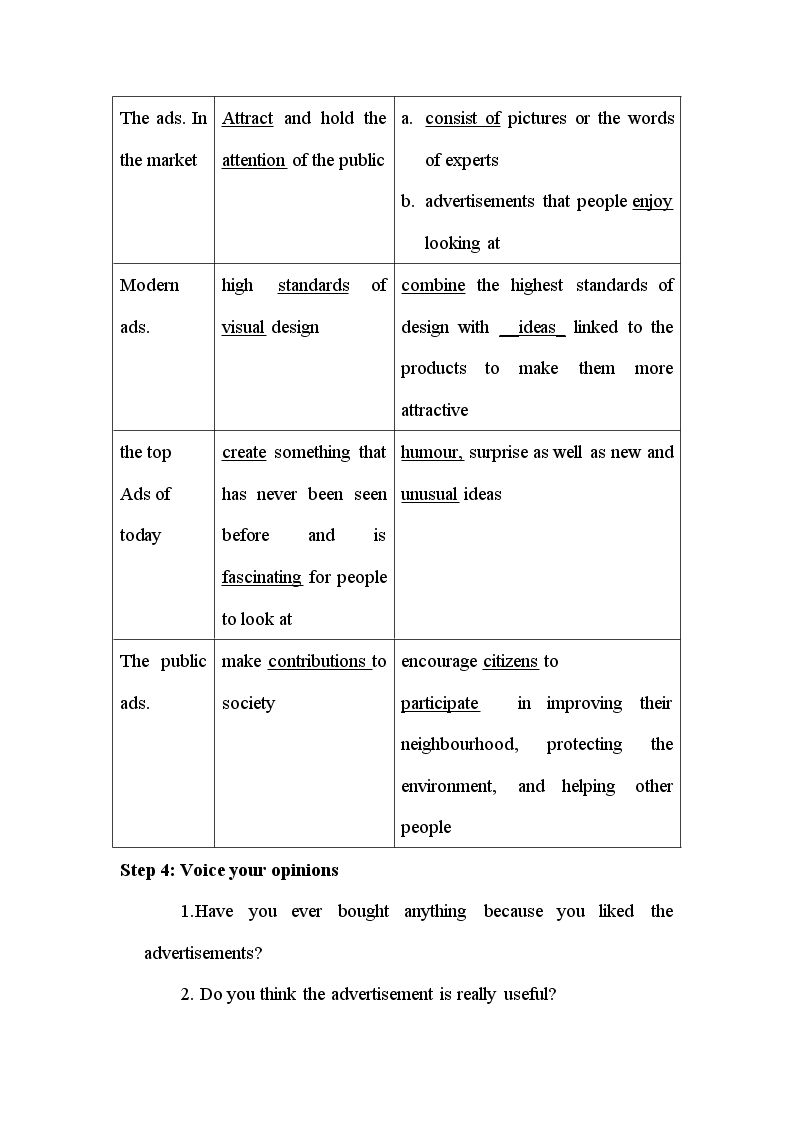 | The ads. In the market | Attract and hold the attention of the public | a. consist of pictures or the words of experts b. advertisements that people enjoy looking at |
|---|---|---|
| Modern ads. | high standards of visual design | combine the highest standards of design with ideas linked to the products to make them more attractive |
| the top Ads of today | create something that has never been seen before and is fascinating for people to look at | humour, surprise as well as new and unusual ideas |
| The public ads. | make contributions to society | encourage citizens to participate in improving their neighbourhood, protecting the environment, and helping other people |

Step 4: Voice your opinions

1.Have you ever bought anything because you liked the advertisements?

2. Do you think the advertisement is really useful?